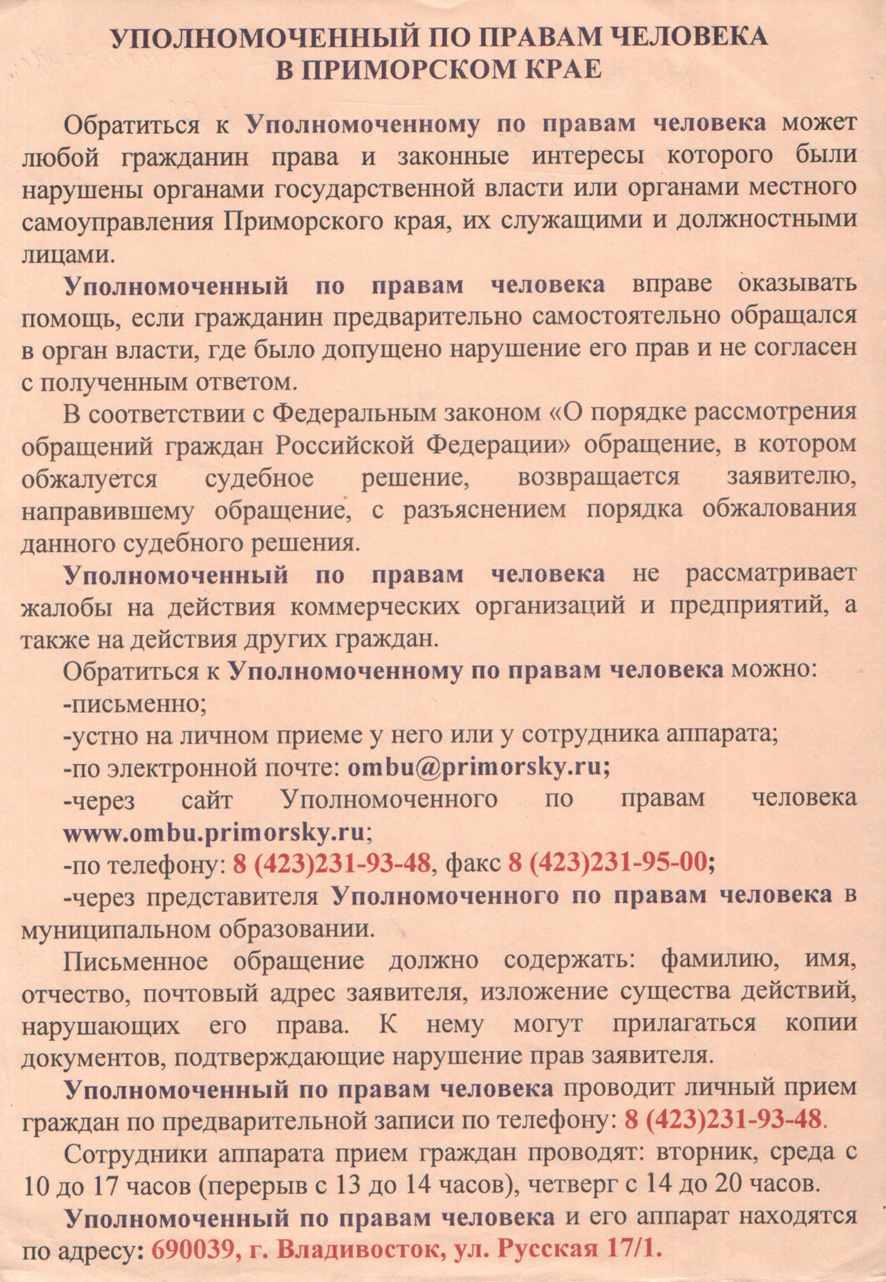 УПОЛНОМОЧЕННЫЙ ПО ПРАВАМ ЧЕЛОВЕКА
В ПРИМОРСКОМ КРАЕ

Обратиться к Уполномоченному по правам человека может любой гражданин права и законные интересы которого были нарушены органами государственной власти или органами местного самоуправления Приморского края, их служащими и должностными лицами.

Уполномоченный по правам человека вправе оказывать помощь, если гражданин предварительно самостоятельно обращался в орган власти, где было допущено нарушение его прав и не согласен с полученным ответом.

В соответствии с Федеральным законом «О порядке рассмотрения обращений граждан Российской Федерации» обращение, в котором обжалуется судебное решение, возвращается заявителю, направившему обращение, с разъяснением порядка обжалования данного судебного решения.

Уполномоченный по правам человека не рассматривает жалобы на действия коммерческих организаций и предприятий, а также на действия других граждан.

Обратиться к Уполномоченному по правам человека можно:
-письменно;
-устно на личном приеме у него или у сотрудника аппарата;
-по электронной почте: ombu@primorsky.ru;
-через сайт Уполномоченного по правам человека www.ombu.primorsky.ru;
-по телефону: 8 (423)231-93-48, факс 8 (423)231-95-00;
-через представителя Уполномоченного по правам человека в муниципальном образовании.

Письменное обращение должно содержать: фамилию, имя, отчество, почтовый адрес заявителя, изложение существа действий, нарушающих его права. К нему могут прилагаться копии документов, подтверждающие нарушение прав заявителя.

Уполномоченный по правам человека проводит личный прием граждан по предварительной записи по телефону: 8 (423)231-93-48.

Сотрудники аппарата прием граждан проводят: вторник, среда с 10 до 17 часов (перерыв с 13 до 14 часов), четверг с 14 до 20 часов.

Уполномоченный по правам человека и его аппарат находятся по адресу: 690039, г. Владивосток, ул. Русская 17/1.